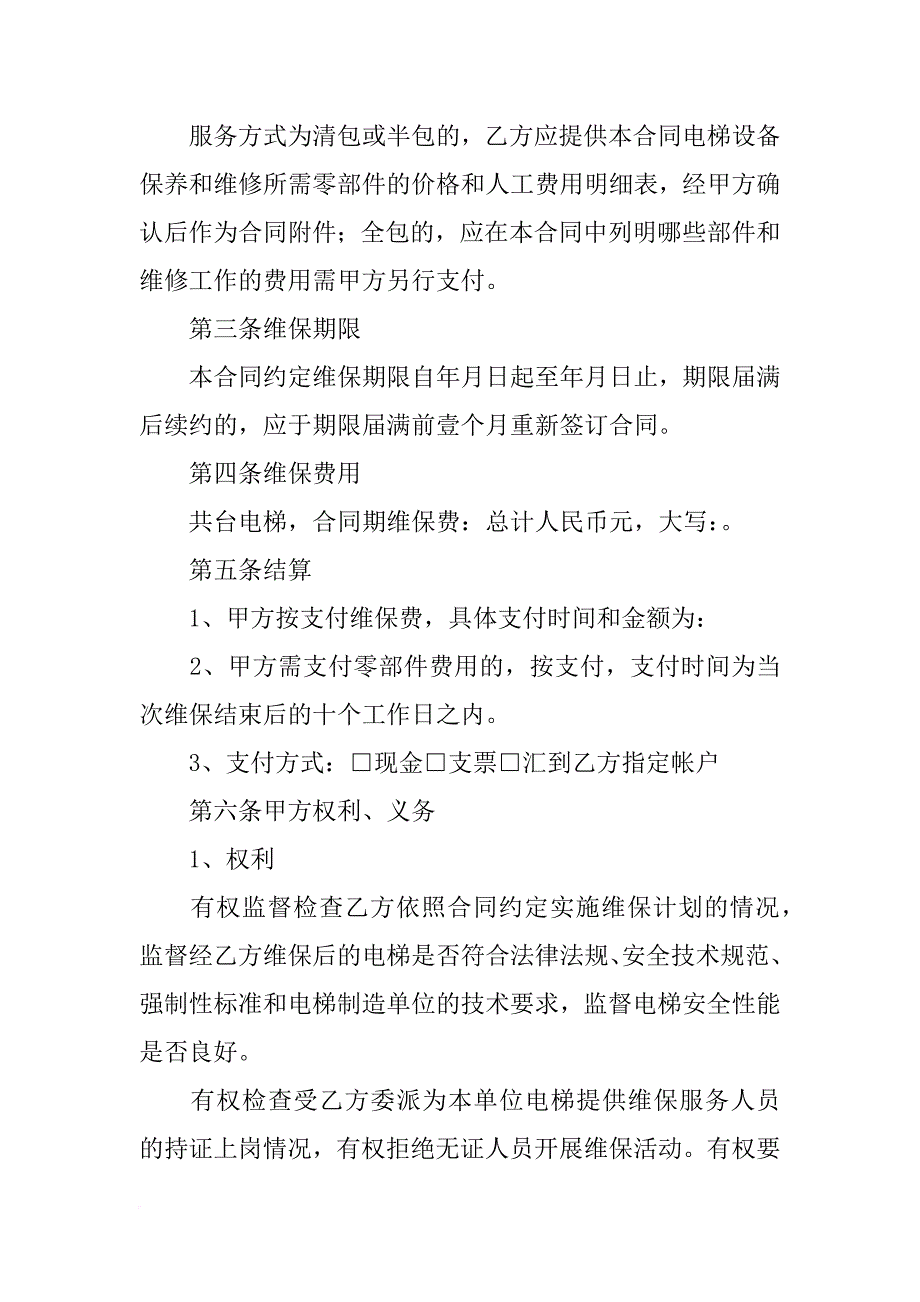 服务方式为清包或半包的，乙方应提供本合同电梯设备保养和维修所需零部件的价格和人工费用明细表，经甲方确认后作为合同附件；全包的，应在本合同中列明哪些部件和维修工作的费用需甲方另行支付。

第三条维保期限

本合同约定维保期限自年月日起至年月日止，期限届满后续约的，应于期限届满前壹个月重新签订合同。

第四条维保费用

共台电梯，合同期维保费：总计人民币元，大写：。

第五条结算

1、甲方按支付维保费，具体支付时间和金额为：

2、甲方需支付零部件费用的，按支付，支付时间为当次维保结束后的十个工作日之内。

3、支付方式：□现金□支票□汇到乙方指定帐户

第六条甲方权利、义务

1、权利

有权监督检查乙方依照合同约定实施维保计划的情况，监督经乙方维保后的电梯是否符合法律法规、安全技术规范、强制性标准和电梯制造单位的技术要求，监督电梯安全性能是否良好。

有权检查受乙方委派为本单位电梯提供维保服务人员的持证上岗情况，有权拒绝无证人员开展维保活动。有权要